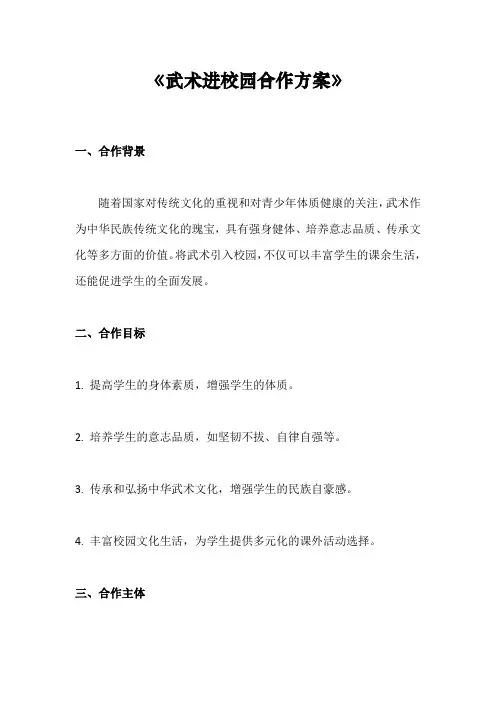 《武术进校园合作方案》

一、合作背景

随着国家对传统文化的重视和对青少年体质健康的关注，武术作为中华民族传统文化的瑰宝，具有强身健体、培养意志品质、传承文化等多方面的价值。将武术引入校园，不仅可以丰富学生的课余生活，还能促进学生的全面发展。

二、合作目标

1. 提高学生的身体素质，增强学生的体质。

2. 培养学生的意志品质，如坚韧不拔、自律自强等。

3. 传承和弘扬中华武术文化，增强学生的民族自豪感。

4. 丰富校园文化生活，为学生提供多元化的课外活动选择。

三、合作主体